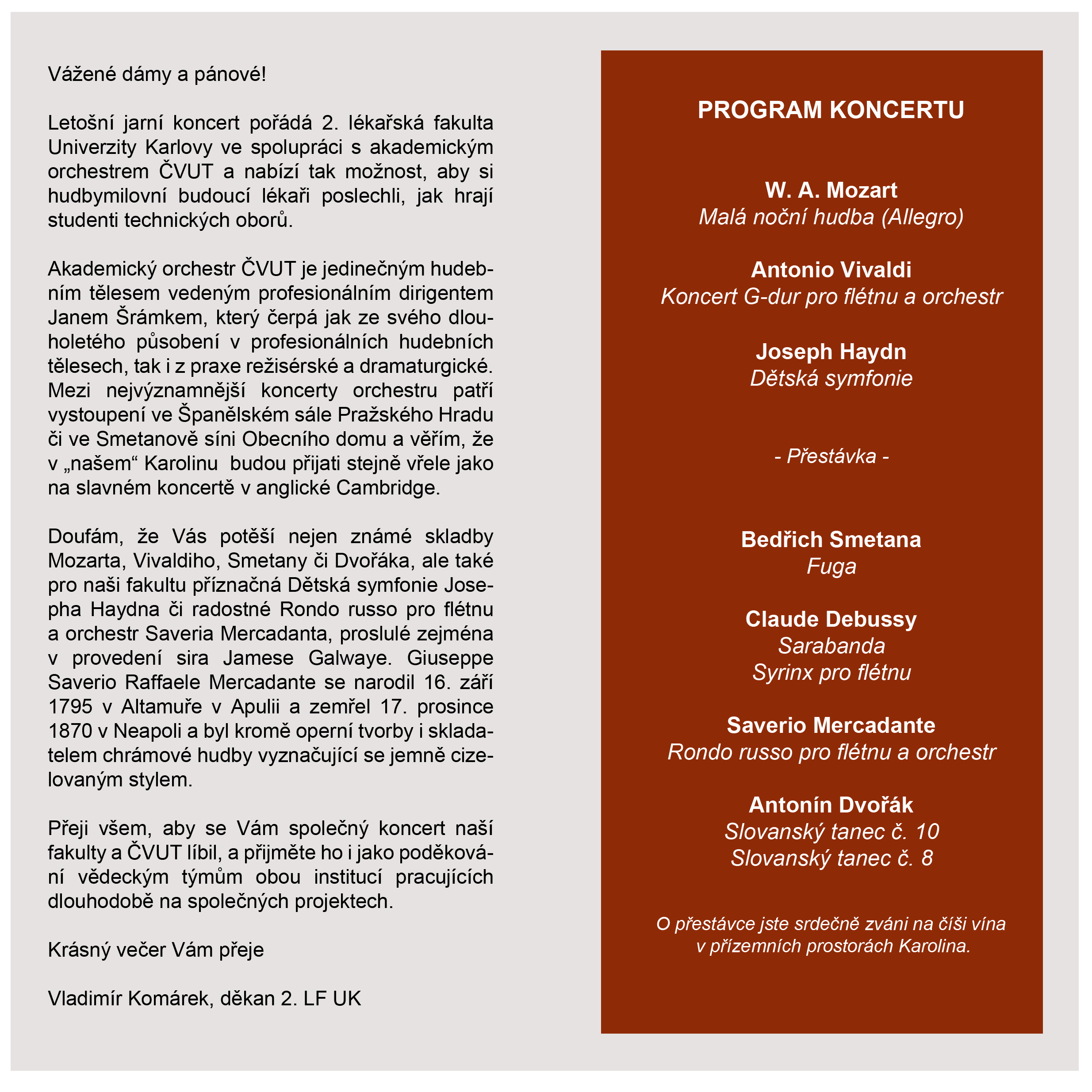 Vážené dámy a pánové!

Letošní jarní koncert pořádá 2. lékařská fakulta Univerzity Karlovy ve spolupráci s akademickým orchestrem ČVUT a nabízí tak možnost, aby si hudbymilovní budoucí lékaři poslechli, jak hrají studenti technických oborů.

Akademický orchestr ČVUT je jedinečným hudebním tělesem vedeným profesionálním dirigentem Janem Šrámkem, který čerpá jak ze svého dlouholetého působení v profesionálních hudebních tělesech, tak i z praxe režisérské a dramaturgické. Mezi nejvýznamnější koncerty orchestru patří vystoupení ve Španělském sále Pražského Hradu či ve Smetanově síni Obecního domu a věřím, že v „našem“ Karolinu budou přijati stejně vřele jako na slavném koncertě v anglické Cambridge.

Doufám, že Vás potěší nejen známé skladby Mozarta, Vivaldiho, Smetany či Dvořáka, ale také pro naši fakultu příznačná Dětská symfonie Josepha Haydna či radostné Rondo russo pro flétnu a orchestr Saveria Mercadanta, proslulé zejména v provedení sira Jamese Galwaye. Giuseppe Saverio Raffaele Mercadante se narodil 16. září 1795 v Altamuře v Apulii a zemřel 17. prosince 1870 v Neapoli a byl kromě operní tvorby i skladatelem chrámové hudby vyznačující se jemně cizelovaným stylem.

Přeji všem, aby se Vám společný koncert naší fakulty a ČVUT líbil, a přijměte ho i jako poděkování vědeckým týmům obou institucí pracujících dlouhodobě na společných projektech.

Krásný večer Vám přeje

Vladimír Komárek, děkan 2. LF UK

PROGRAM KONCERTU

W. A. Mozart
Malá noční hudba (Allegro)

Antonio Vivaldi
Koncert G-dur pro flétnu a orchestr

Joseph Haydn
Dětská symfonie

- Přestávka -

Bedřich Smetana
Fuga

Claude Debussy
Sarabanda
Syrinx pro flétnu

Saverio Mercadante
Rondo russo pro flétnu a orchestr

Antonín Dvořák
Slovanský tanec č. 10
Slovanský tanec č. 8

O přestávce jste srdečně zváni na číši vína v přízemních prostorách Karolina.